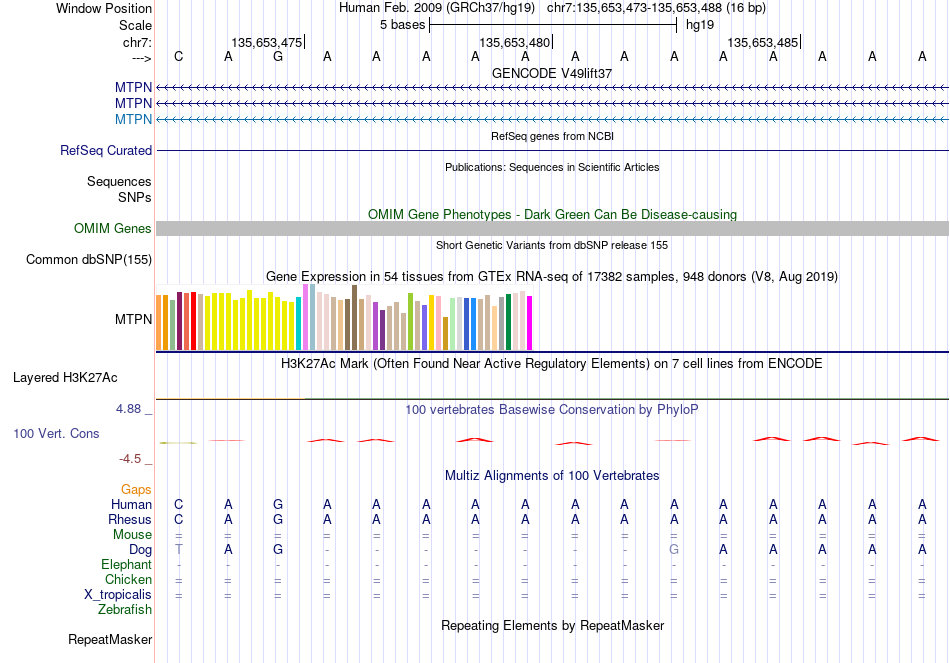 Window Position	Human Feb. 2009 (GRCh37/hg19)	chr7:135,653,473-135,653,488 (16 bp)
Scale	5 bases	hg19
chr7:	135,653,475|	135,653,480|	135,653,485|
--->	C	A	G	A	A	A	A	A	A	A	A	A	A	A	A	A

GENCODE V49lift37
MTPN
MTPN
MTPN
RefSeq genes from NCBI
RefSeq Curated
Publications: Sequences in Scientific Articles
Sequences
SNPs
OMIM Gene Phenotypes - Dark Green Can Be Disease-causing
OMIM Genes
Short Genetic Variants from dbSNP release 155
Common dbSNP(155)
Gene Expression in 54 tissues from GTEx RNA-seq of 17382 samples, 948 donors (V8, Aug 2019)
MTPN
H3K27Ac Mark (Often Found Near Active Regulatory Elements) on 7 cell lines from ENCODE
Layered H3K27Ac
4.88 _	100 vertebrates Basewise Conservation by PhyloP
100 Vert. Cons
-4.5 _
Multiz Alignments of 100 Vertebrates
Gaps
Human	C	A	G	A	A	A	A	A	A	A	A	A	A	A	A	A
Rhesus	C	A	G	A	A	A	A	A	A	A	A	A	A	A	A	A
Mouse	=	=	=	=	=	=	=	=	=	=	=	=	=	=	=	=
Dog	T	A	G	-	-	-	-	-	-	-	G	A	A	A	A	A
Elephant	-	-	-	-	-	-	-	-	-	-	-	-	-	-	-	-
Chicken	=	=	=	=	=	=	=	=	=	=	=	=	=	=	=	=
X_tropicalis	=	=	=	=	=	=	=	=	=	=	=	=	=	=	=	=
Zebrafish
Repeating Elements by RepeatMasker
RepeatMasker